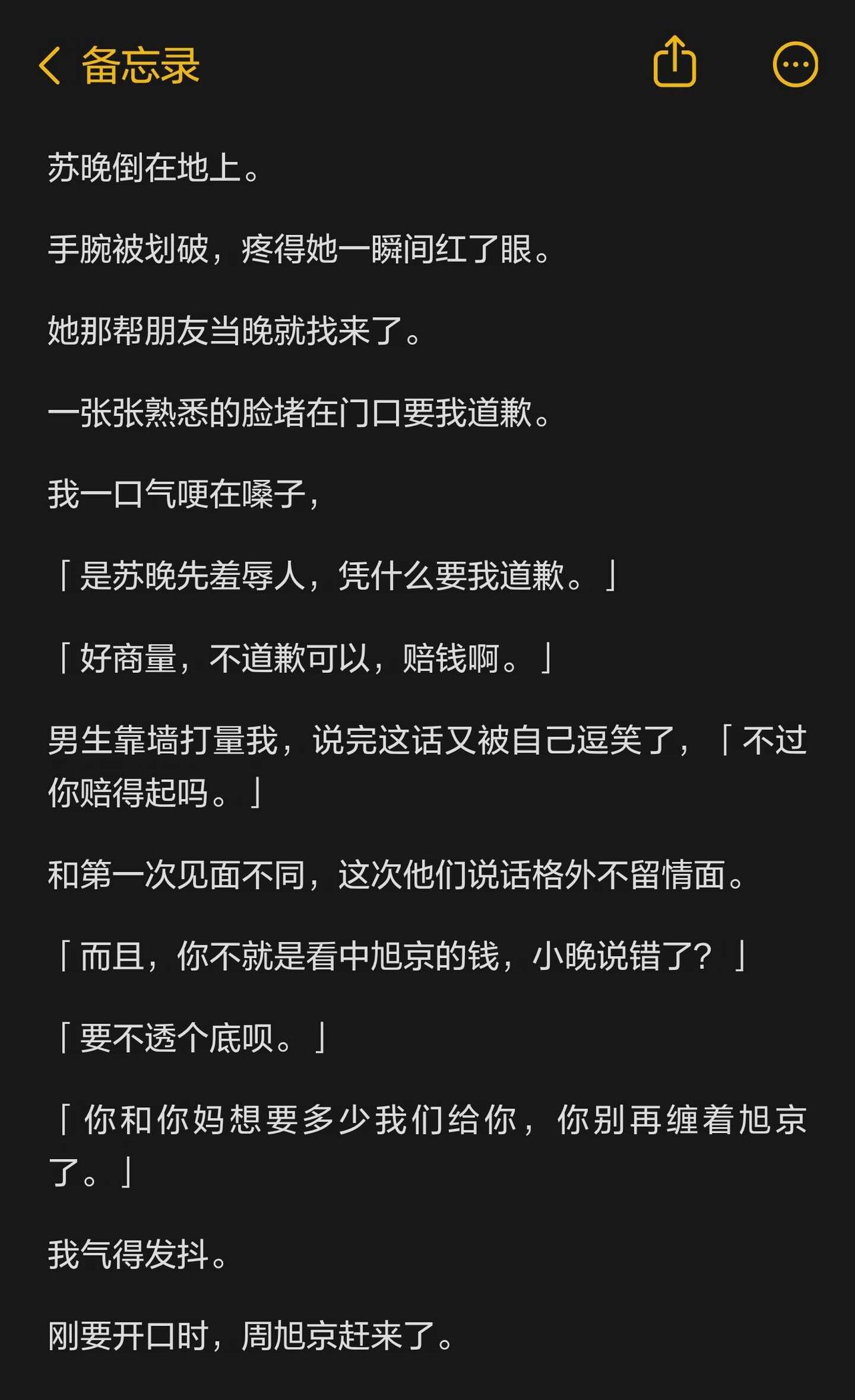 备忘录

苏晚倒在地上。

手腕被划破，疼得她一瞬间红了眼。

她那帮朋友当晚就找来了。

一张张熟悉的脸堵在门口要我道歉。

我一口气哽在嗓子，

「是苏晚先羞辱人，凭什么要我道歉。」

「好商量，不道歉可以，赔钱啊。」

男生靠墙打量我，说完这话又被自己逗笑了，「不过你赔得起吗。」

和第一次见面不同，这次他们说话格外不留情面。

「而且，你不就是看中旭京的钱，小晚说错了？」

「要不透个底呗。」

「你和你妈想要多少我们给你，你别再缠着旭京了。」

我气得发抖。

刚要开口时，周旭京赶来了。